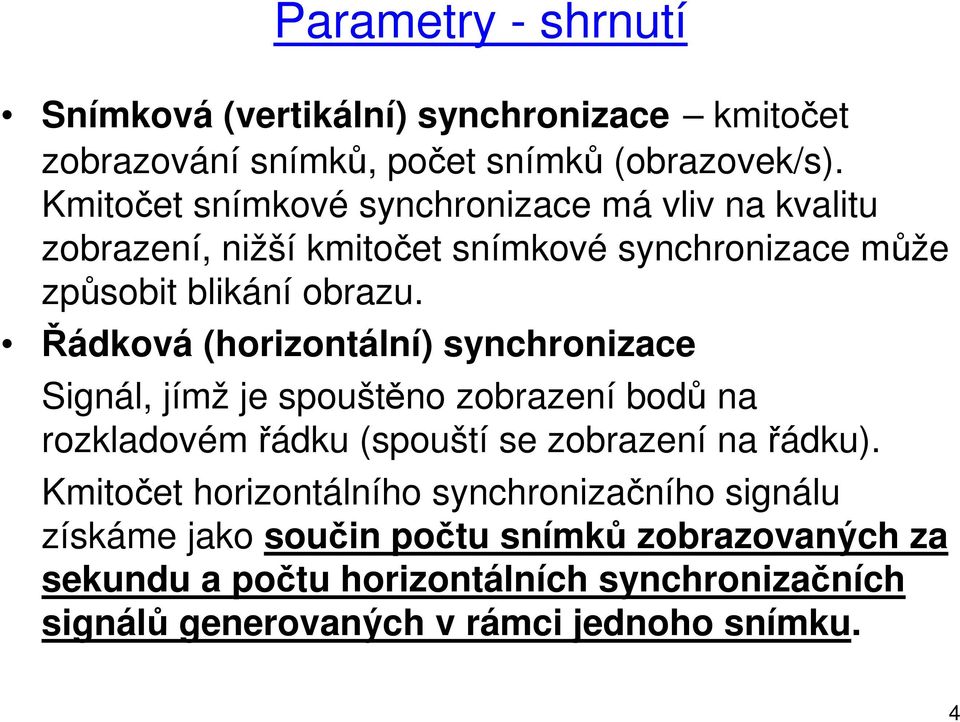 Parametry - shrnutí

• Snímková (vertikální) synchronizace – kmitočet zobrazování snímků, počet snímků (obrazovek/s). Kmitočet snímkové synchronizace má vliv na kvalitu zobrazení, nižší kmitočet snímkové synchronizace může způsobit blikání obrazu.

• Řádková (horizontální) synchronizace

Signál, jímž je spouštěno zobrazení bodů na rozkladovém řádku (spouští se zobrazení na řádku).

Kmitočet horizontálního synchronizačního signálu získáme jako součin počtu snímků zobrazovaných za sekundu a počtu horizontálních synchronizačních signálů generovaných v rámci jednoho snímku.

4